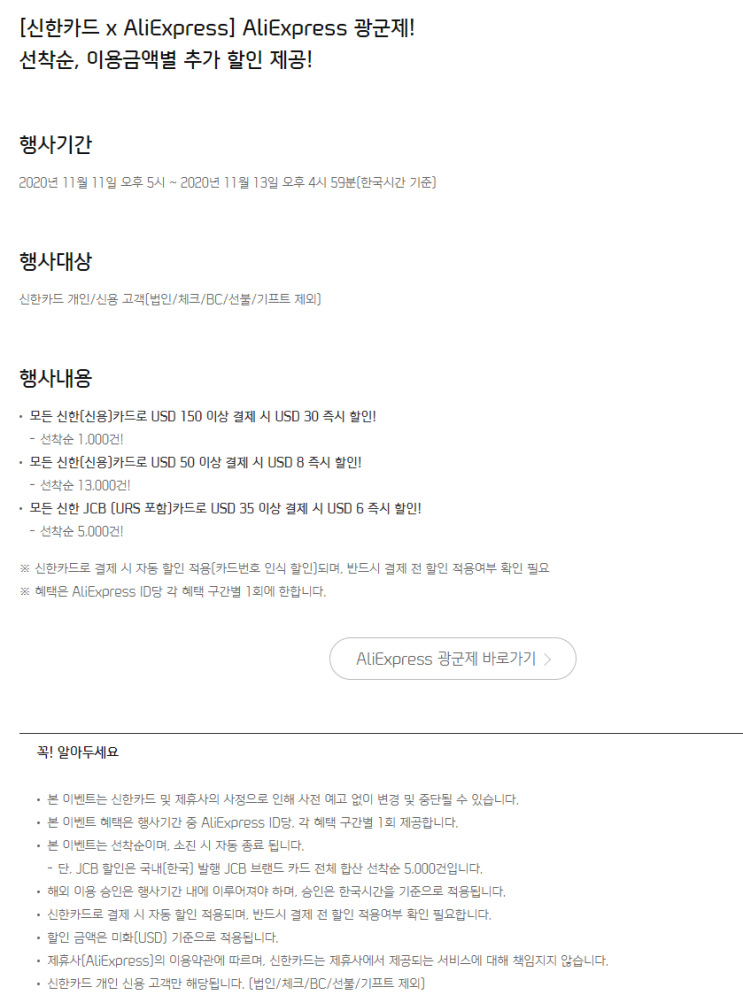 [신한카드 x AliExpress] AliExpress 광군제!
선착순, 이용금액별 추가 할인 제공!

행사기간

2020년 11월 11일 오후 5시 ~ 2020년 11월 13일 오후 4시 59분(한국시간 기준)

행사대상

신한카드 개인/신용 고객(법인/체크/BC/선불/기프트 제외)

행사내용

• 모든 신한(신용)카드로 USD 150 이상 결제 시 USD 30 즉시 할인!
- 선착순 1,000건!
• 모든 신한(신용)카드로 USD 50 이상 결제 시 USD 8 즉시 할인!
- 선착순 13,000건!
• 모든 신한 JCB (URS 포함)카드로 USD 35 이상 결제 시 USD 6 즉시 할인!
- 선착순 5,000건!

※ 신한카드로 결제 시 자동 할인 적용(카드번호 인식 할인)되며, 반드시 결제 전 할인 적용여부 확인 필요
※ 혜택은 AliExpress ID당 각 혜택 구간별 1회에 한합니다.

AliExpress 광군제 바로가기 >

꼭! 알아두세요

• 본 이벤트는 신한카드 및 제휴사의 사정으로 인해 사전 예고 없이 변경 및 중단될 수 있습니다.
• 본 이벤트 혜택은 행사기간 중 AliExpress ID당, 각 혜택 구간별 1회 제공합니다.
• 본 이벤트는 선착순이며, 소진 시 자동 종료 됩니다.
- 단, JCB 할인은 국내(한국) 발행 JCB 브랜드 카드 전체 합산 선착순 5,000건입니다.
• 해외 이용 승인은 행사기간 내에 이루어져야 하며, 승인은 한국시간을 기준으로 적용됩니다.
• 신한카드로 결제 시 자동 할인 적용되며, 반드시 결제 전 할인 적용여부 확인 필요합니다.
• 할인 금액은 미화(USD) 기준으로 적용됩니다.
• 제휴사(AliExpress)의 이용약관에 따르며, 신한카드는 제휴사에서 제공되는 서비스에 대해 책임지지 않습니다.
• 신한카드 개인 신용 고객만 해당됩니다. (법인/체크/BC/선불/기프트 제외)